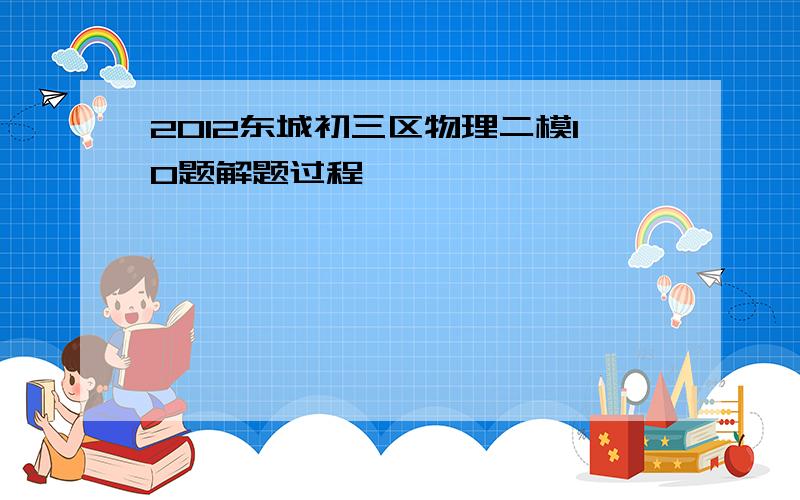 2012东城初三区物理二模10题解题过程